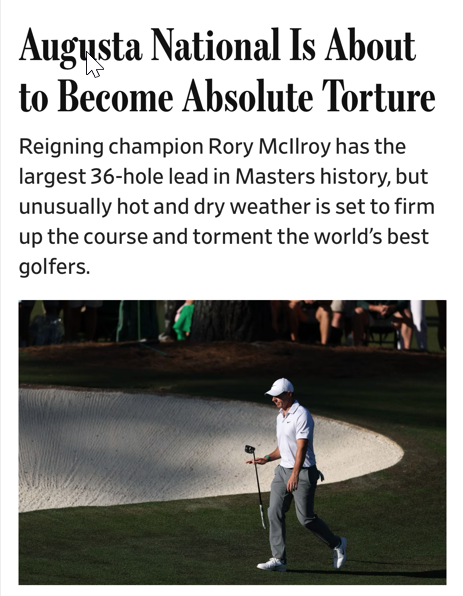 Augusta National Is About to Become Absolute Torture

Reigning champion Rory McIlroy has the largest 36-hole lead in Masters history, but unusually hot and dry weather is set to firm up the course and torment the world's best golfers.